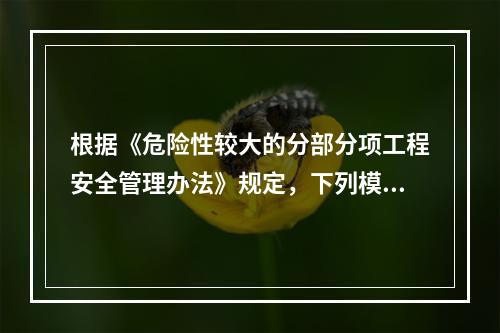 根据《危险性较大的分部分项工程安全管理办法》规定，下列模…